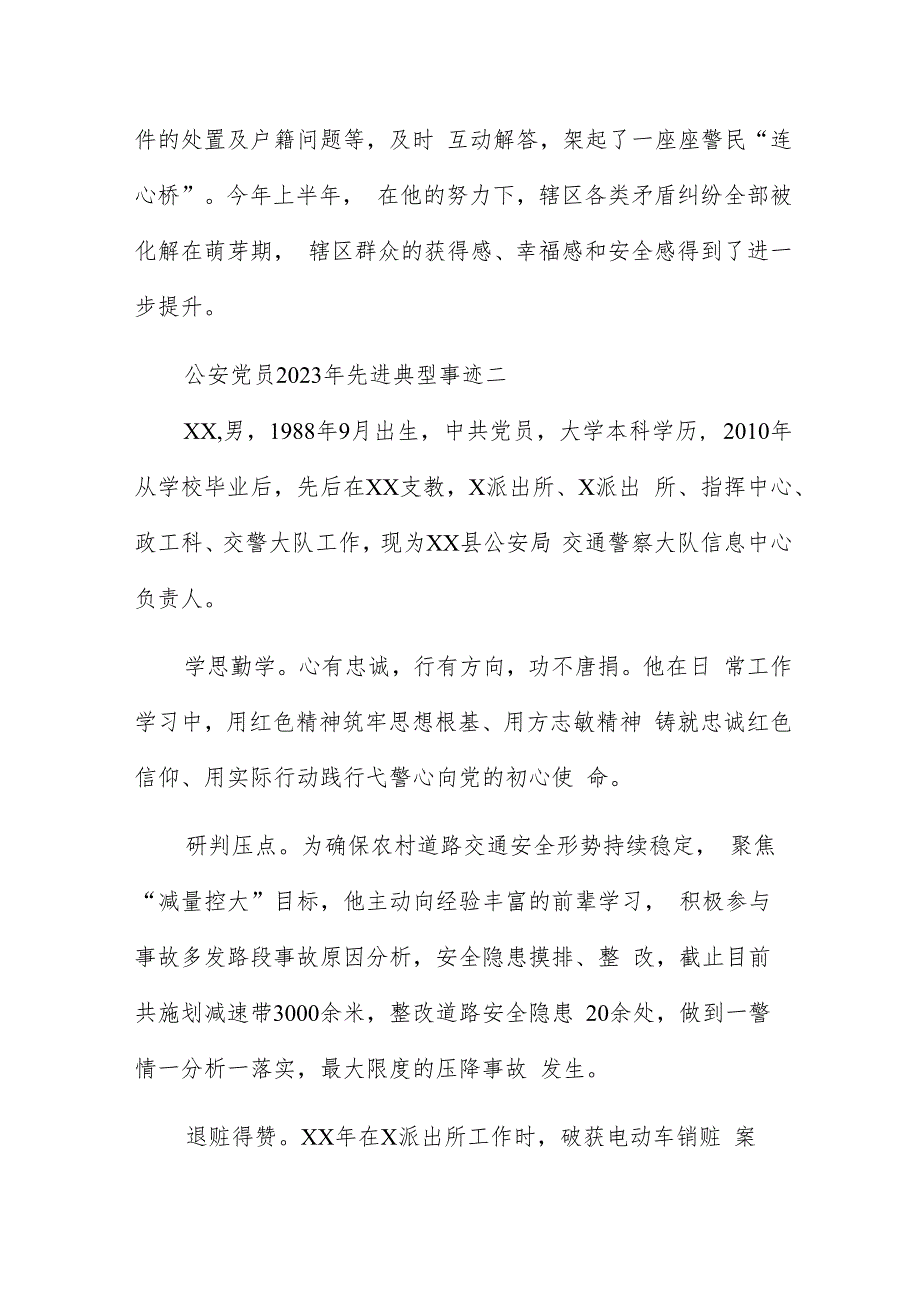 件的处置及户籍问题等，及时 互动解答，架起了一座座警民“连心桥”。今年上半年， 在他的努力下，辖区各类矛盾纠纷全部被化解在萌芽期， 辖区群众的获得感、幸福感和安全感得到了进一步提升。

公安党员2023年先进典型事迹二

XX,男，1988年9月出生，中共党员，大学本科学历，2010年从学校毕业后，先后在XX支教，X派出所、X派出 所、指挥中心、政工科、交警大队工作，现为XX县公安局 交通警察大队信息中心负责人。

学思勤学。心有忠诚，行有方向，功不唐捐。他在日 常工作学习中，用红色精神筑牢思想根基、用方志敏精神 铸就忠诚红色信仰、用实际行动践行弋警心向党的初心使 命。

研判压点。为确保农村道路交通安全形势持续稳定， 聚焦“减量控大”目标，他主动向经验丰富的前辈学习， 积极参与事故多发路段事故原因分析，安全隐患摸排、整 改，截止目前共施划减速带3000余米，整改道路安全隐患 20余处，做到一警情一分析一落实，最大限度的压降事故 发生。

退赃得赞。XX年在X派出所工作时，破获电动车销赃 案